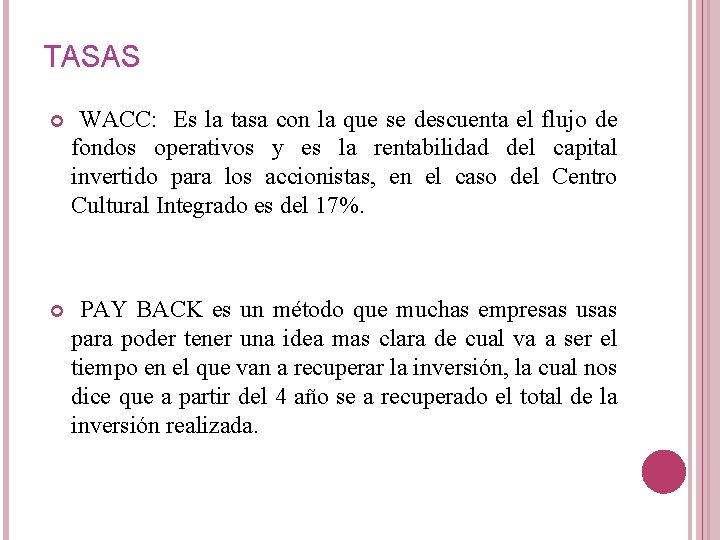 TASAS

WACC: Es la tasa con la que se descuenta el flujo de fondos operativos y es la rentabilidad del capital invertido para los accionistas, en el caso del Centro Cultural Integrado es del 17%.

PAY BACK es un método que muchas empresas usas para poder tener una idea mas clara de cual va a ser el tiempo en el que van a recuperar la inversión, la cual nos dice que a partir del 4 año se a recuperado el total de la inversión realizada.